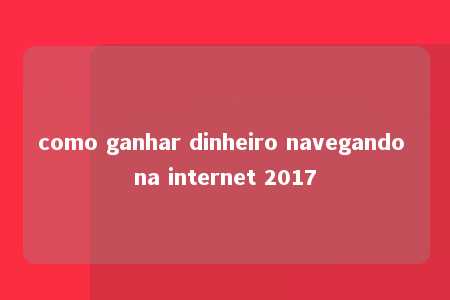 como ganhar dinheiro navegando na internet 2017